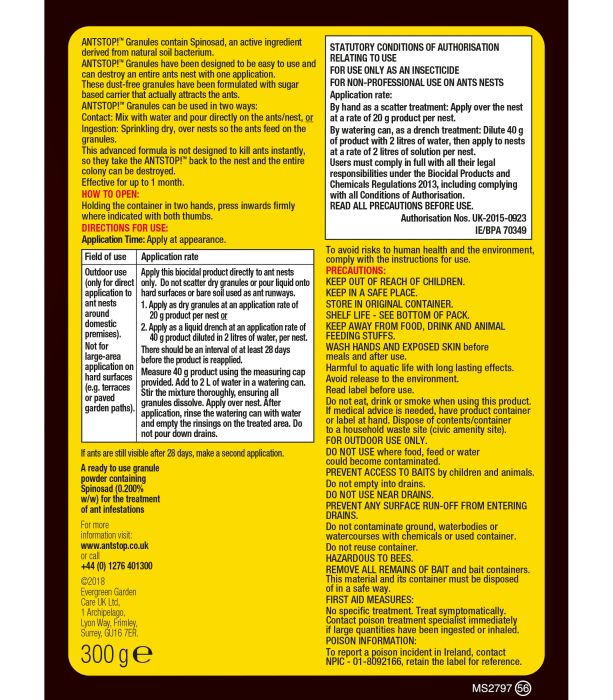 ANTSTOP!™ Granules contain Spinosad, an active ingredient derived from natural soil bacterium.
ANTSTOP!™ Granules have been designed to be easy to use and can destroy an entire ants nest with one application.
These dust-free granules have been formulated with sugar based carrier that actually attracts the ants.
ANTSTOP!™ Granules can be used in two ways:
Contact: Mix with water and pour directly on the ants/nest, or Ingestion: Sprinkling dry, over nests so the ants feed on the granules.
This advanced formula is not designed to kill ants instantly, so they take the ANTSTOP!™ back to the nest and the entire colony can be destroyed.
Effective for up to 1 month.

HOW TO OPEN:
Holding the container in two hands, press inwards firmly where indicated with both thumbs.

DIRECTIONS FOR USE:
Application Time: Apply at appearance.

| Field of use | Application rate |
|---|---|
| Outdoor use (only for direct application to ant nests around domestic premises). Not for large-area application on hard surfaces (e.g. terraces or paved garden paths). | Apply this biocidal product directly to ant nests only. Do not scatter dry granules or pour liquid onto hard surfaces or bare soil used as ant runways. 1. Apply as dry granules at an application rate of 20 g product per nest or 2. Apply as a liquid drench at an application rate of 40 g product diluted in 2 litres of water, per nest. There should be an interval of at least 28 days before the product is reapplied. Measure 40 g product using the measuring cap provided. Add to 2 L of water in a watering can. Stir the mixture thoroughly, ensuring all granules dissolve. Apply over nest. After application, rinse the watering can with water and empty the rinsings on the treated area. Do not pour down drains. |

If ants are still visible after 28 days, make a second application.

A ready to use granule powder containing Spinosad (0.200% w/w) for the treatment of ant infestations

For more information visit:
www.antstop.co.uk
or call
+44 (0) 1276 401300

©2018
Evergreen Garden Care UK Ltd,
1 Archipelago,
Lyon Way, Frimley,
Surrey, GU16 7ER.

300 g ℮

STATUTORY CONDITIONS OF AUTHORISATION RELATING TO USE
FOR USE ONLY AS AN INSECTICIDE
FOR NON-PROFESSIONAL USE ON ANTS NESTS
Application rate:
By hand as a scatter treatment: Apply over the nest at a rate of 20 g product per nest.
By watering can, as a drench treatment: Dilute 40 g of product with 2 litres of water, then apply to nests at a rate of 2 litres of solution per nest.
Users must comply in full with all their legal responsibilities under the Biocidal Products and Chemicals Regulations 2013, including complying with all Conditions of Authorisation.
READ ALL PRECAUTIONS BEFORE USE.
Authorisation Nos. UK-2015-0923
IE/BPA 70349

To avoid risks to human health and the environment, comply with the instructions for use.
PRECAUTIONS:
KEEP OUT OF REACH OF CHILDREN.
KEEP IN A SAFE PLACE.
STORE IN ORIGINAL CONTAINER.
SHELF LIFE - SEE BOTTOM OF PACK.
KEEP AWAY FROM FOOD, DRINK AND ANIMAL FEEDING STUFFS.
WASH HANDS AND EXPOSED SKIN before meals and after use.
Harmful to aquatic life with long lasting effects.
Avoid release to the environment.
Read label before use.
Do not eat, drink or smoke when using this product.
If medical advice is needed, have product container or label at hand. Dispose of contents/container to a household waste site (civic amenity site).
FOR OUTDOOR USE ONLY.
DO NOT USE where food, feed or water could become contaminated.
PREVENT ACCESS TO BAITS by children and animals.
Do not empty into drains.
DO NOT USE NEAR DRAINS.
PREVENT ANY SURFACE RUN-OFF FROM ENTERING DRAINS.
Do not contaminate ground, waterbodies or watercourses with chemicals or used container.
Do not reuse container.
HAZARDOUS TO BEES.
REMOVE ALL REMAINS OF BAIT and bait containers. This material and its container must be disposed of in a safe way.
FIRST AID MEASURES:
No specific treatment. Treat symptomatically. Contact poison treatment specialist immediately if large quantities have been ingested or inhaled.
POISON INFORMATION:
To report a poison incident in Ireland, contact NPIC - 01-8092166, retain the label for reference.

MS2797 56